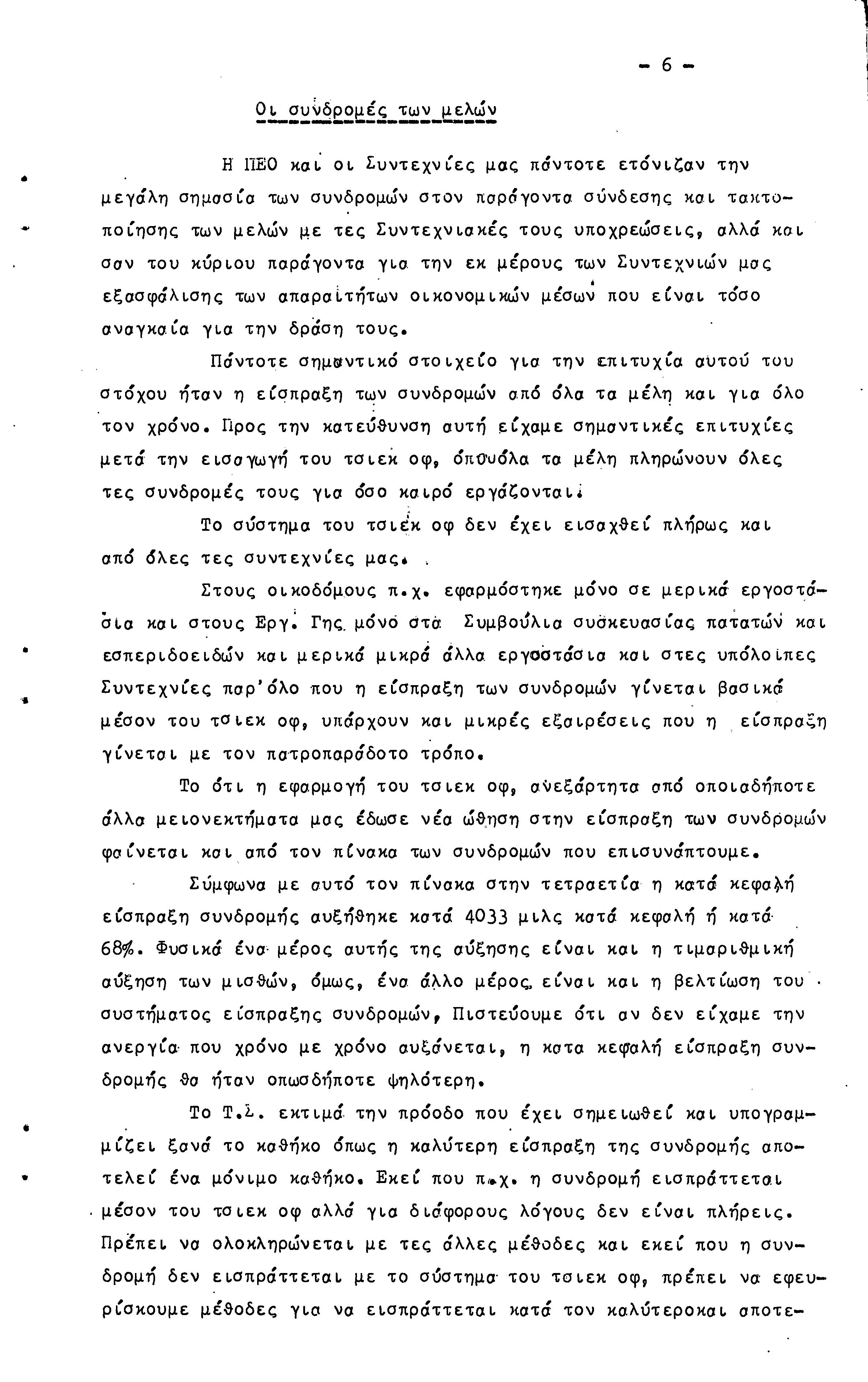 - 6 -

Οι συνδρομές των μελών

Η ΠΕΟ και οι Συντεχνίες μας πάντοτε ετόνιζαν την μεγάλη σημασία των συνδρομών στον παράγοντα σύνδεσης και τακτοποίησης των μελών με τες Συντεχνιακές τους υποχρεώσεις, αλλά και σαν του κύριου παράγοντα για την εκ μέρους των Συντεχνιών μας εξασφάλισης των απαραίτήτων οικονομικών μέσων που είναι τόσο αναγκαία για την δράση τους.

Πάντοτε σημαντικό στοιχείο για την επιτυχία αυτού του στόχου ήταν η είσπραξη των συνδρομών από όλα τα μέλη και για όλο τον χρόνο. Προς την κατεύθυνση αυτή είχαμε σημαντικές επιτυχίες μετά την εισαγωγή του τσιεκ οφ, όπουόλα τα μέλη πληρώνουν όλες τες συνδρομές τους για όσο καιρό εργάζονται.

Το σύστημα του τσιεκ οφ δεν έχει εισαχθεί πλήρως και από όλες τες συντεχνίες μας.

Στους οικοδόμους π.χ. εφαρμόστηκε μόνο σε μερικά εργοστάσια και στους Εργ. Γης μόνο στα Συμβούλια συσκευασίας πατατών και εσπεριδοειδών και μερικά μικρά άλλα εργοστάσια και στες υπόλοιπες Συντεχνίες παρ'όλο που η είσπραξη των συνδρομών γίνεται βασικά μέσον του τσιεκ οφ, υπάρχουν και μικρές εξαιρέσεις που η είσπραξη γίνεται με τον πατροπαράδοτο τρόπο.

Το ότι η εφαρμογή του τσιεκ οφ, ανεξάρτητα από οποιαδήποτε άλλα μειονεκτήματα μας έδωσε νέα ώθηση στην είσπραξη των συνδρομών φαίνεται και από τον πίνακα των συνδρομών που επισυνάπτουμε.

Σύμφωνα με αυτό τον πίνακα στην τετραετία η κατά κεφαλή είσπραξη συνδρομής αυξήθηκε κατά 4033 μιλς κατά κεφαλή ή κατά 68%. Φυσικά ένα μέρος αυτής της αύξησης είναι και η τιμαριθμική αύξηση των μισθών, όμως, ένα άλλο μέρος είναι και η βελτίωση του συστήματος είσπραξης συνδρομών, Πιστεύουμε ότι αν δεν είχαμε την ανεργία που χρόνο με χρόνο αυξάνεται, η κατα κεφαλή είσπραξη συνδρομής θα ήταν οπωσδήποτε ψηλότερη.

Το Τ.Σ. εκτιμά την πρόοδο που έχει σημειωθεί και υπογραμμίζει ξανά το καθήκο όπως η καλύτερη είσπραξη της συνδρομής αποτελεί ένα μόνιμο καθήκο. Εκεί που π.χ. η συνδρομή εισπράττεται μέσον του τσιεκ οφ αλλά για διάφορους λόγους δεν είναι πλήρεις. Πρέπει να ολοκληρώνεται με τες άλλες μέθοδες και εκεί που η συνδρομή δεν εισπράττεται με το σύστημα του τσιεκ οφ, πρέπει να εφευρίσκουμε μέθοδες για να εισπράττεται κατά τον καλύτεροκαι αποτε-